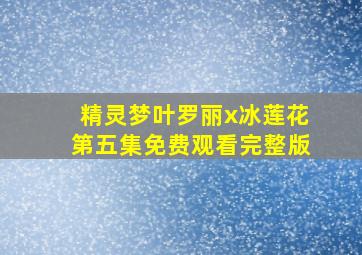 精灵梦叶罗丽x冰莲花
第五集免费观看完整版